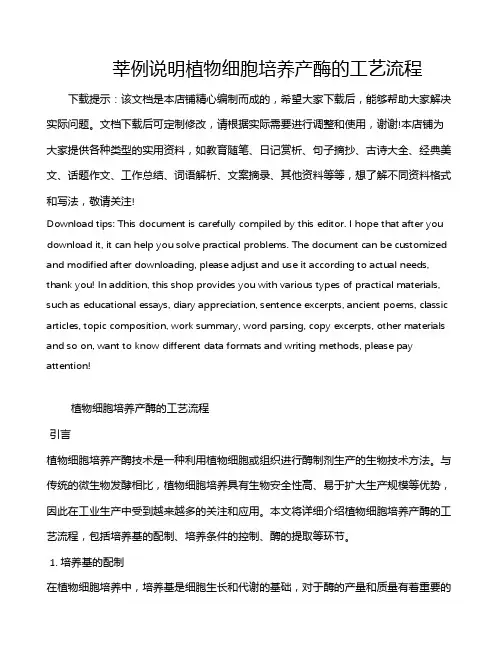 莘例说明植物细胞培养产酶的工艺流程

下载提示：该文档是本店铺精心编制而成的，希望大家下载后，能够帮助大家解决实际问题。文档下载后可定制修改，请根据实际需要进行调整和使用，谢谢!本店铺为大家提供各种类型的实用资料，如教育随笔、日记赏析、句子摘抄、古诗大全、经典美文、话题作文、工作总结、词语解析、文案摘录、其他资料等等，想了解不同资料格式和写法，敬请关注!

Download tips: This document is carefully compiled by this editor. I hope that after you download it, it can help you solve practical problems. The document can be customized and modified after downloading, please adjust and use it according to actual needs, thank you! In addition, this shop provides you with various types of practical materials, such as educational essays, diary appreciation, sentence excerpts, ancient poems, classic articles, topic composition, work summary, word parsing, copy excerpts, other materials and so on, want to know different data formats and writing methods, please pay attention!

植物细胞培养产酶的工艺流程

引言

植物细胞培养产酶技术是一种利用植物细胞或组织进行酶制剂生产的生物技术方法。与传统的微生物发酵相比，植物细胞培养具有生物安全性高、易于扩大生产规模等优势，因此在工业生产中受到越来越多的关注和应用。本文将详细介绍植物细胞培养产酶的工艺流程，包括培养基的配制、培养条件的控制、酶的提取等环节。

1. 培养基的配制

在植物细胞培养中，培养基是细胞生长和代谢的基础，对于酶的产量和质量有着重要的